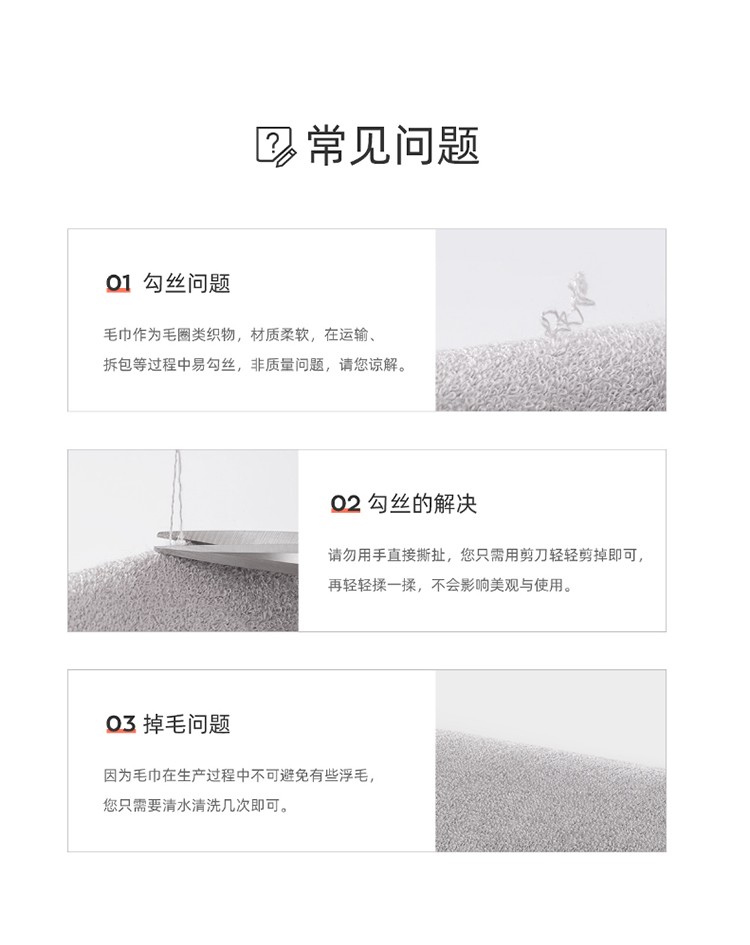 常见问题

01 勾丝问题

毛巾作为毛圈类织物，材质柔软，在运输、拆包等过程中易勾丝，非质量问题，请您谅解。

02 勾丝的解决

请勿用手直接撕扯，您只需用剪刀轻轻剪掉即可，再轻轻揉一揉，不会影响美观与使用。

03 掉毛问题

因为毛巾在生产过程中不可避免有些浮毛，您只需要清水清洗几次即可。